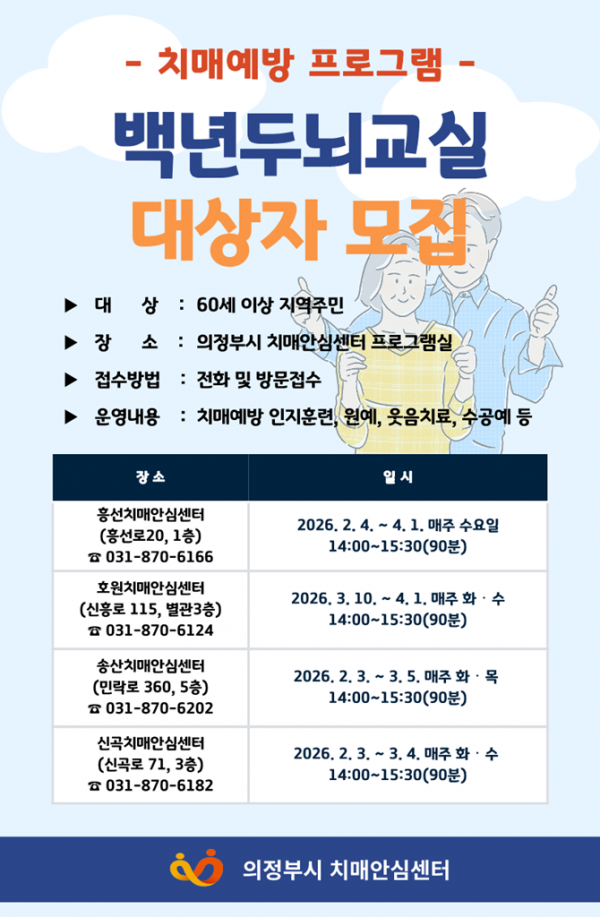 - 치매예방 프로그램 -

백년두뇌교실

대상자 모집

▶ 대 상 : 60세 이상 지역주민

▶ 장 소 : 의정부시 치매안심센터 프로그램실

▶ 접수방법 : 전화 및 방문접수

▶ 운영내용 : 치매예방 인지훈련, 원예, 웃음치료, 수공예 등

| 장소 | 일시 |
|---|---|
| 흥선치매안심센터 (흥선로20, 1층) ☎ 031-870-6166 | 2026. 2. 4. ~ 4. 1. 매주 수요일 14:00~15:30(90분) |
| 호원치매안심센터 (신흥로 115, 별관3층) ☎ 031-870-6124 | 2026. 3. 10. ~ 4. 1. 매주 화 · 수 14:00~15:30(90분) |
| 송산치매안심센터 (민락로 360, 5층) ☎ 031-870-6202 | 2026. 2. 3. ~ 3. 5. 매주 화 · 목 14:00~15:30(90분) |
| 신곡치매안심센터 (신곡로 71, 3층) ☎ 031-870-6182 | 2026. 2. 3. ~ 3. 4. 매주 화 · 수 14:00~15:30(90분) |

의정부시 치매안심센터